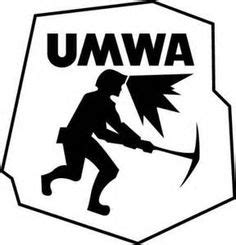 UMWA